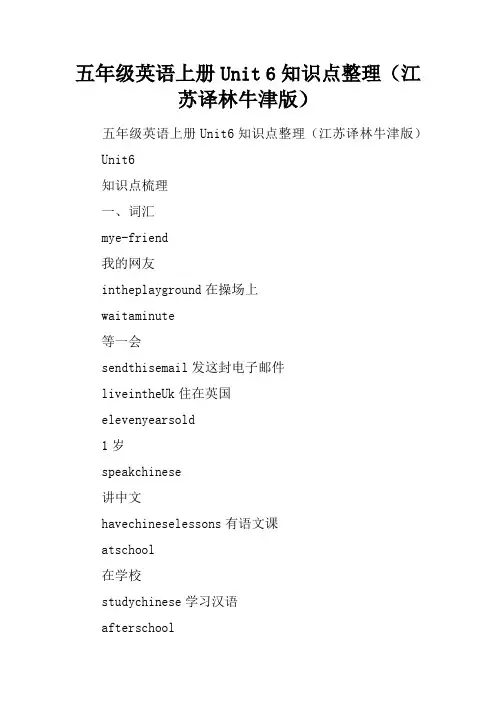 五年级英语上册 Unit 6 知识点整理（江苏译林牛津版）

五年级英语上册 Unit6 知识点整理（江苏译林牛津版）

Unit6

知识点梳理

一、词汇

mye-friend

我的网友

intheplayground 在操场上

waitaminute

等一会

sendthisemail 发这封电子邮件

liveintheUk 住在英国

elevenyearsold

1 岁

speakchinese

讲中文

havechineselessons 有语文课

atschool

在学校

studychinese 学习汉语

afterschool